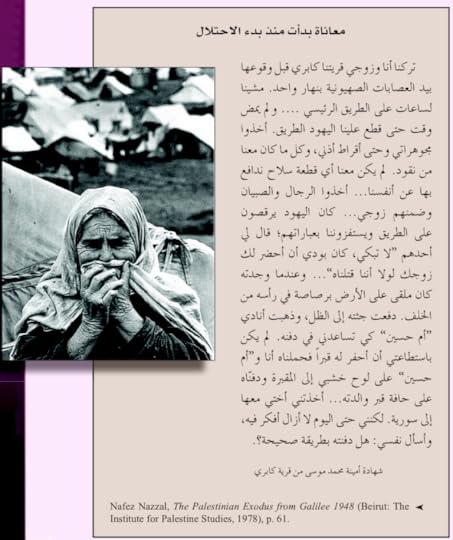 معاناة بدأت منذ بدء الاحتلال

تركنا أنا وزوجي قريتنا كابري قبل وقوعها بيد العصابات الصهيونية بنهار واحد. مشينا لساعات على الطريق الرئيسي ..... ولم يمض وقت حتى قطع علينا اليهود الطريق. أخذوا مجوهراتي وحتى أقراط أذني، وكل ما كان معنا من نقود. لم يكن معنا أي قطعة سلاح ندافع بها عن أنفسنا... أخذوا الرجال والصبيان وضمنهم زوجي... كان اليهود يرقصون على الطريق ويستفزوننا بعباراتهم؛ قال لي أحدهم "لا تبكي، كان بودي أن أحضر لك زوجك لولا أننا قتلناه"... وعندما وجدته كان ملقى على الأرض برصاصة في رأسه من الخلف. دفعت جثته إلى الظل، وذهبت أنادي "أم حسين" كي تساعدني في دفنه. لم يكن باستطاعتي أن أحفر له قبراً فحملناه أنا و"أم حسين" على لوح خشبي إلى المقبرة ودفنّاه على حافة قبر والدته... أخذتني أختي معها إلى سورية. لكنني حتى اليوم لا أزال أفكر فيه، وأسأل نفسي: هل دفنته بطريقة صحيحة؟.

شهادة أمينة محمد موسى من قرية كابري

Nafez Nazzal, The Palestinian Exodus from Galilee 1948 (Beirut: The Institute for Palestine Studies, 1978), p. 61.